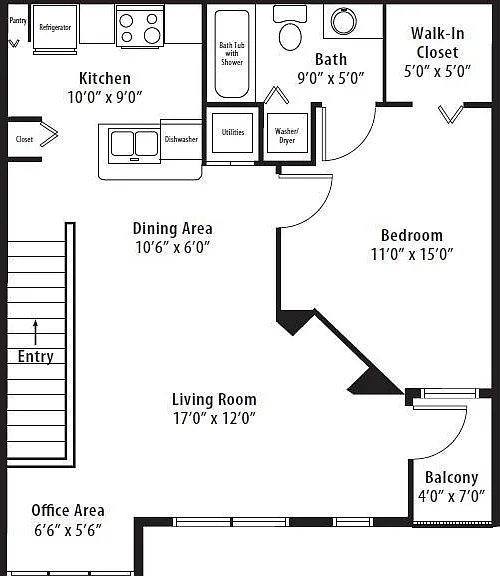 Pantry

Refrigerator

Kitchen
10'0" x 9'0"

Bath Tub with Shower

Bath
9'0" x 5'0"

Walk-In Closet
5'0" x 5'0"

Closet

Dishwasher

Utilities

Washer/ Dryer

Dining Area
10'6" x 6'0"

Bedroom
11'0" x 15'0"

Entry

Living Room
17'0" x 12'0"

Balcony
4'0" x 7'0"

Office Area
6'6" x 5'6"